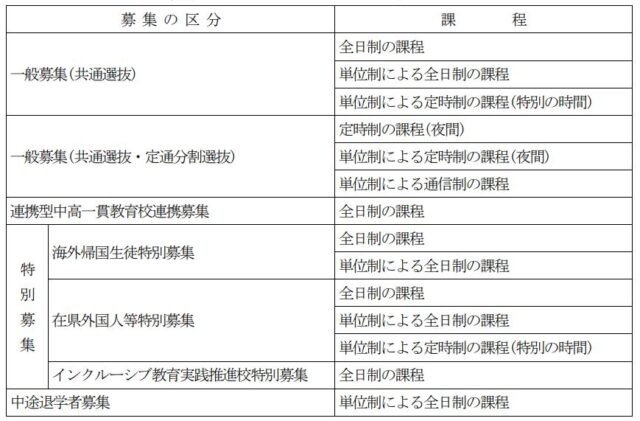 | 募集の区分 | | 課　　程 |
|---|---|---|
| 一般募集（共通選抜） | | 全日制の課程 |
| | | 単位制による全日制の課程 |
| | | 単位制による定時制の課程（特別の時間） |
| 一般募集（共通選抜・定通分割選抜） | | 定時制の課程（夜間） |
| | | 単位制による定時制の課程（夜間） |
| | | 単位制による通信制の課程 |
| 連携型中高一貫教育校連携募集 | | 全日制の課程 |
| 特別募集 | 海外帰国生徒特別募集 | 全日制の課程 |
| | | 単位制による全日制の課程 |
| | 在県外国人等特別募集 | 全日制の課程 |
| | | 単位制による全日制の課程 |
| | | 単位制による定時制の課程（特別の時間） |
| | インクルーシブ教育実践推進校特別募集 | 全日制の課程 |
| 中途退学者募集 | | 単位制による全日制の課程 |